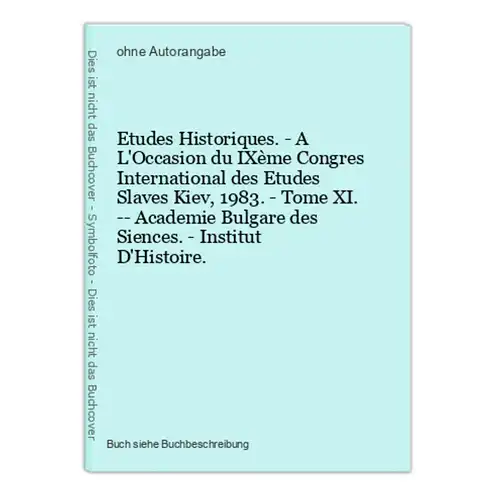 Dies ist nicht das Buchcover - Symbolfoto - Dies ist nicht das Buchcover

ohne Autorangabe

Etudes Historiques. - A L'Occasion du IXème Congres International des Etudes Slaves Kiev, 1983. - Tome XI. -- Academie Bulgare des Siences. - Institut D'Histoire.

Buch siehe Buchbeschreibung